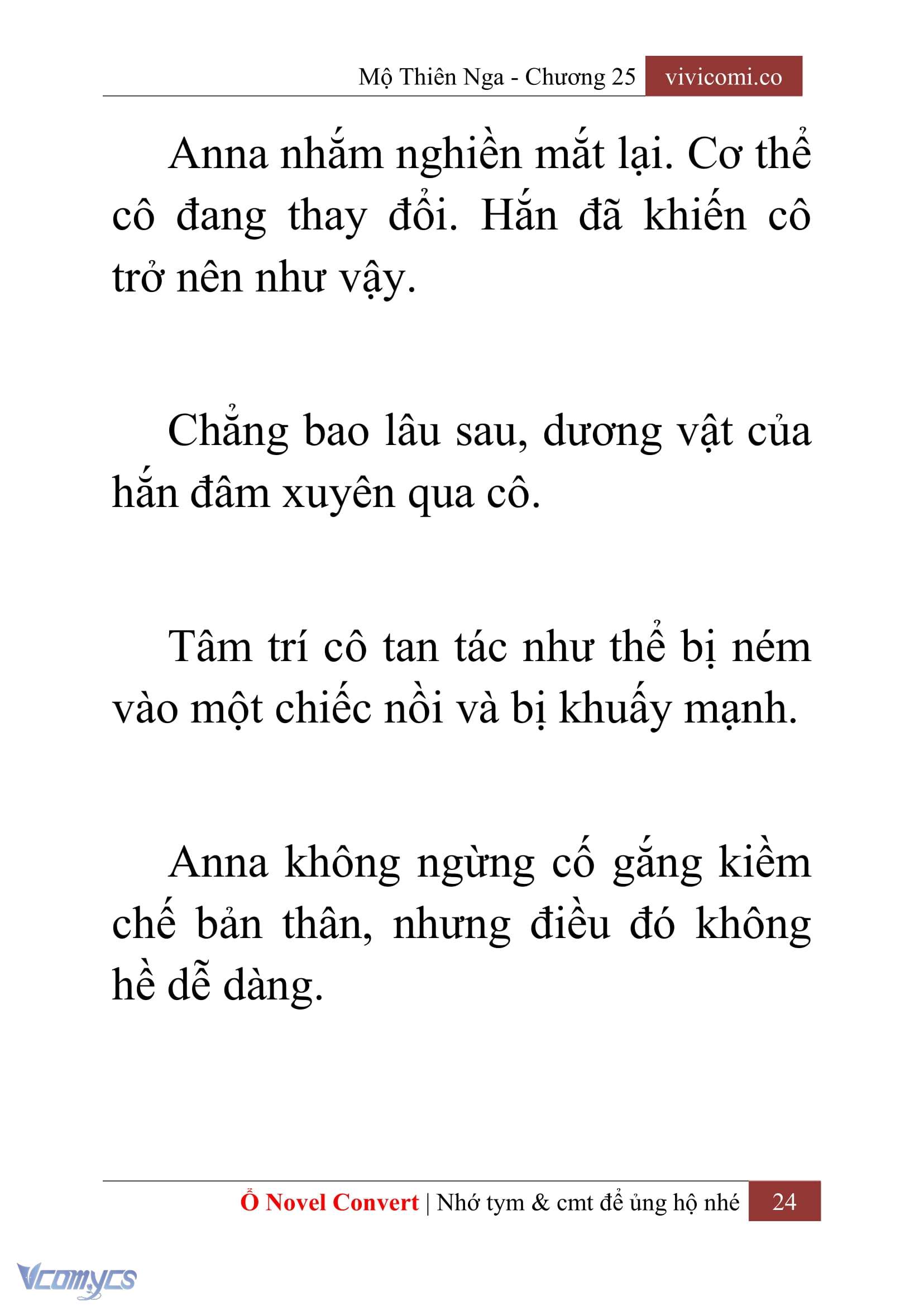 Mộ Thiên Nga - Chương 25 vivicomi.co

Anna nhắm nghiền mắt lại. Cơ thể cô đang thay đổi. Hắn đã khiến cô trở nên như vậy.

Chẳng bao lâu sau, dương vật của hắn đâm xuyên qua cô.

Tâm trí cô tan tác như thể bị ném vào một chiếc nồi và bị khuấy mạnh.

Anna không ngừng cố gắng kiềm chế bản thân, nhưng điều đó không hề dễ dàng.

Ổ Novel Convert | Nhớ tym & cmt để ủng hộ nhé 24

Vcomycs